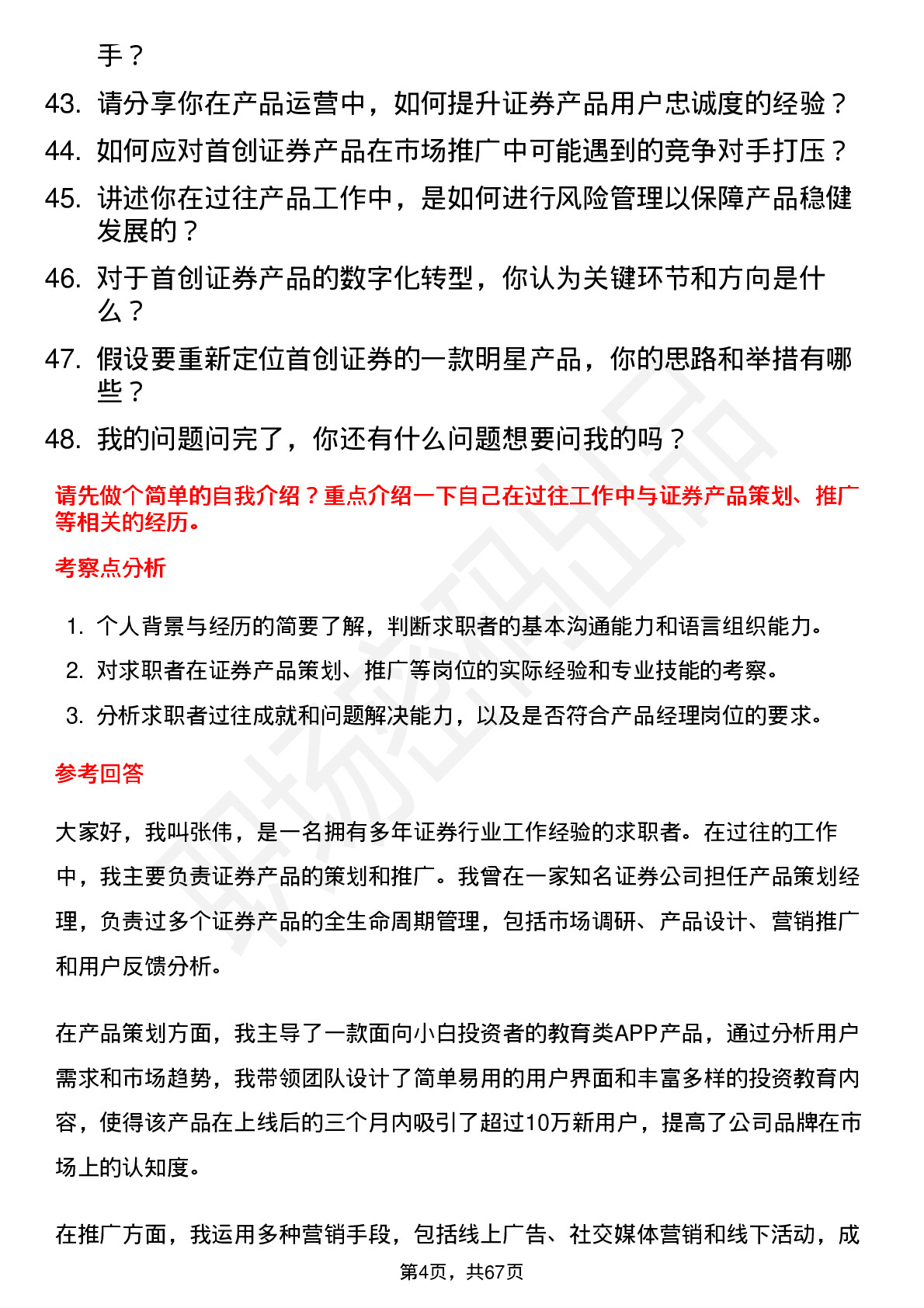 手？

43. 请分享你在产品运营中，如何提升证券产品用户忠诚度的经验？

44. 如何应对首创证券产品在市场推广中可能遇到的竞争对手打压？

45. 讲述你在过往产品工作中，是如何进行风险管理以保障产品稳健发展的？

46. 对于首创证券产品的数字化转型，你认为关键环节和方向是什么？

47. 假设要重新定位首创证券的一款明星产品，你的思路和举措有哪些？

48. 我的问题问完了，你还有什么问题想要问我的吗？

请先做个简单的自我介绍？重点介绍一下自己在过往工作中与证券产品策划、推广等相关的经历。

考察点分析

1. 个人背景与经历的简要了解，判断求职者的基本沟通能力和语言组织能力。

2. 对求职者在证券产品策划、推广等岗位的实际经验和专业技能的考察。

3. 分析求职者过往成就和问题解决能力，以及是否符合产品经理岗位的要求。

参考回答

大家好，我叫张伟，是一名拥有多年证券行业工作经验的求职者。在过往的工作中，我主要负责证券产品的策划和推广。我曾在一家知名证券公司担任产品策划经理，负责过多个证券产品的全生命周期管理，包括市场调研、产品设计、营销推广和用户反馈分析。

在产品策划方面，我主导了一款面向小白投资者的教育类APP产品，通过分析用户需求和市场趋势，我带领团队设计了简单易用的用户界面和丰富多样的投资教育内容，使得该产品在上线后的三个月内吸引了超过10万新用户，提高了公司品牌在市场上的认知度。

在推广方面，我运用多种营销手段，包括线上广告、社交媒体营销和线下活动，成

第4页，共67页